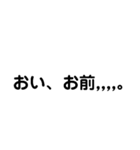 おい、お前,,,,。